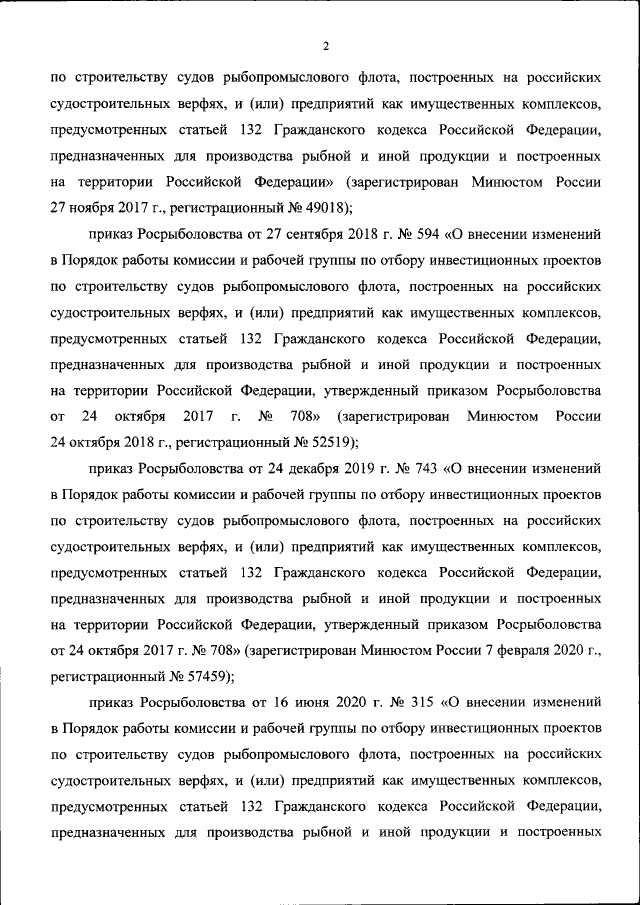 2

по строительству судов рыбопромыслового флота, построенных на российских судостроительных верфях, и (или) предприятий как имущественных комплексов, предусмотренных статьей 132 Гражданского кодекса Российской Федерации, предназначенных для производства рыбной и иной продукции и построенных на территории Российской Федерации» (зарегистрирован Минюстом России 27 ноября 2017 г., регистрационный № 49018);

приказ Росрыболовства от 27 сентября 2018 г. № 594 «О внесении изменений в Порядок работы комиссии и рабочей группы по отбору инвестиционных проектов по строительству судов рыбопромыслового флота, построенных на российских судостроительных верфях, и (или) предприятий как имущественных комплексов, предусмотренных статьей 132 Гражданского кодекса Российской Федерации, предназначенных для производства рыбной и иной продукции и построенных на территории Российской Федерации, утвержденный приказом Росрыболовства от 24 октября 2017 г. № 708» (зарегистрирован Минюстом России 24 октября 2018 г., регистрационный № 52519);

приказ Росрыболовства от 24 декабря 2019 г. № 743 «О внесении изменений в Порядок работы комиссии и рабочей группы по отбору инвестиционных проектов по строительству судов рыбопромыслового флота, построенных на российских судостроительных верфях, и (или) предприятий как имущественных комплексов, предусмотренных статьей 132 Гражданского кодекса Российской Федерации, предназначенных для производства рыбной и иной продукции и построенных на территории Российской Федерации, утвержденный приказом Росрыболовства от 24 октября 2017 г. № 708» (зарегистрирован Минюстом России 7 февраля 2020 г., регистрационный № 57459);

приказ Росрыболовства от 16 июня 2020 г. № 315 «О внесении изменений в Порядок работы комиссии и рабочей группы по отбору инвестиционных проектов по строительству судов рыбопромыслового флота, построенных на российских судостроительных верфях, и (или) предприятий как имущественных комплексов, предусмотренных статьей 132 Гражданского кодекса Российской Федерации, предназначенных для производства рыбной и иной продукции и построенных